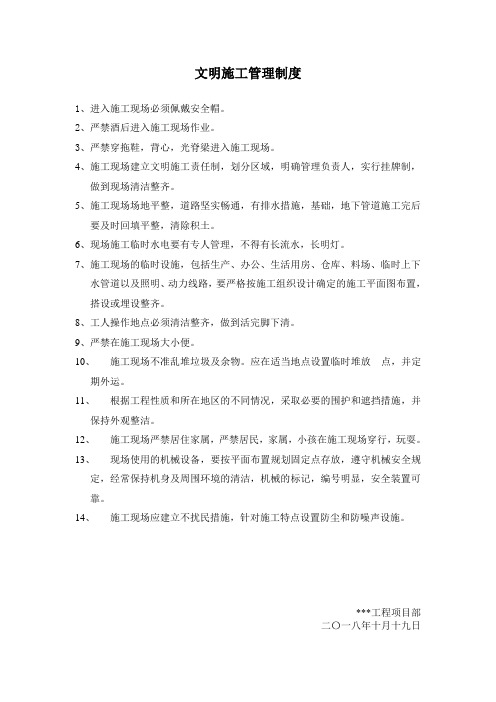 文明施工管理制度

1、进入施工现场必须佩戴安全帽。

2、严禁酒后进入施工现场作业。

3、严禁穿拖鞋，背心，光脊梁进入施工现场。

4、施工现场建立文明施工责任制，划分区域，明确管理负责人，实行挂牌制，做到现场清洁整齐。

5、施工现场场地平整，道路坚实畅通，有排水措施，基础，地下管道施工完后要及时回填平整，清除积土。

6、现场施工临时水电要有专人管理，不得有长流水，长明灯。

7、施工现场的临时设施，包括生产、办公、生活用房、仓库、料场、临时上下水管道以及照明、动力线路，要严格按施工组织设计确定的施工平面图布置，搭设或埋设整齐。

8、工人操作地点必须清洁整齐，做到活完脚下清。

9、严禁在施工现场大小便。

10、 施工现场不准乱堆垃圾及余物。应在适当地点设置临时堆放 点，并定期外运。

11、 根据工程性质和所在地区的不同情况，采取必要的围护和遮挡措施，并保持外观整洁。

12、 施工现场严禁居住家属，严禁居民，家属，小孩在施工现场穿行，玩耍。

13、 现场使用的机械设备，要按平面布置规划固定点存放，遵守机械安全规定，经常保持机身及周围环境的清洁，机械的标记，编号明显，安全装置可靠。

14、 施工现场应建立不扰民措施，针对施工特点设置防尘和防噪声设施。

***工程项目部
二〇一八年十月十九日